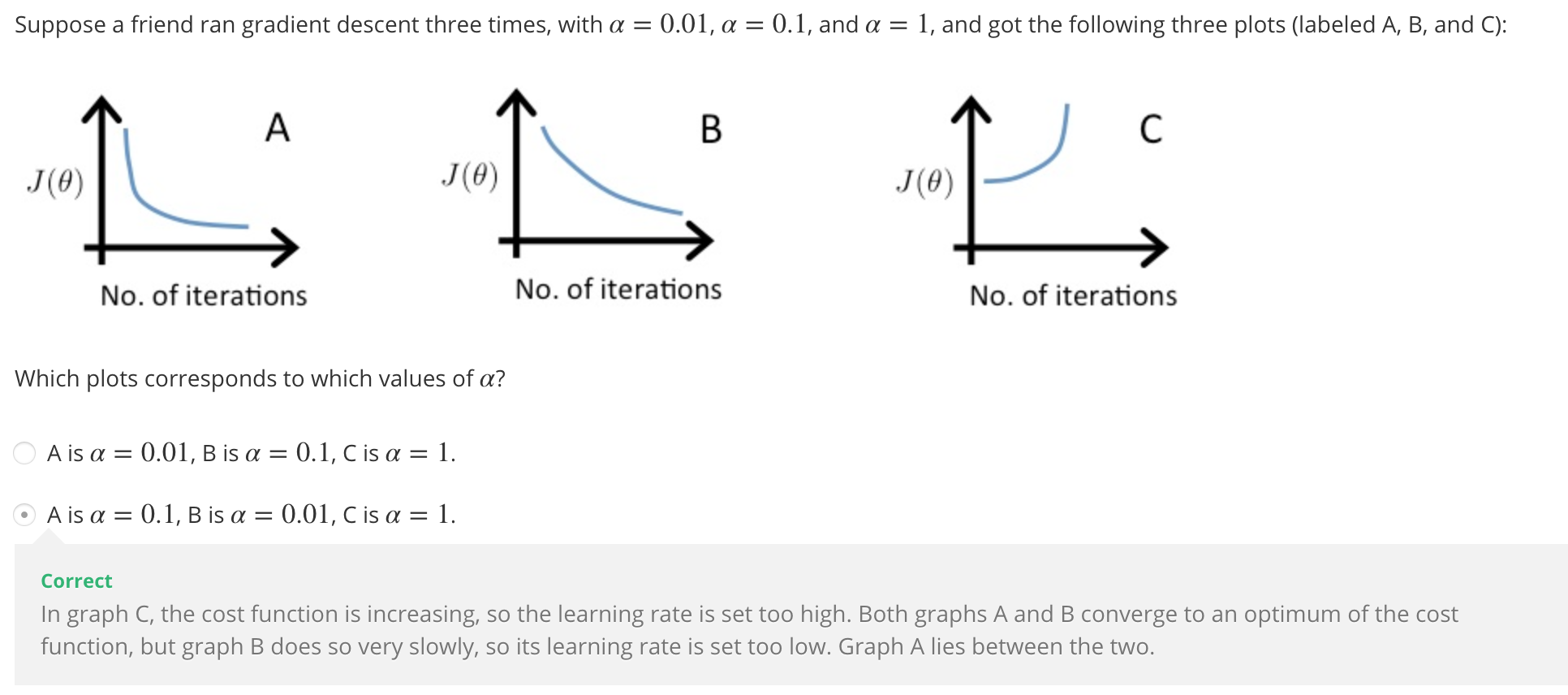 Suppose a friend ran gradient descent three times, with $\alpha = 0.01$, $\alpha = 0.1$, and $\alpha = 1$, and got the following three plots (labeled A, B, and C):

A
$J(\theta)$
No. of iterations

B
$J(\theta)$
No. of iterations

C
$J(\theta)$
No. of iterations

Which plots corresponds to which values of $\alpha$?

A is $\alpha = 0.01$, B is $\alpha = 0.1$, C is $\alpha = 1$.

A is $\alpha = 0.1$, B is $\alpha = 0.01$, C is $\alpha = 1$.

Correct
In graph C, the cost function is increasing, so the learning rate is set too high. Both graphs A and B converge to an optimum of the cost function, but graph B does so very slowly, so its learning rate is set too low. Graph A lies between the two.